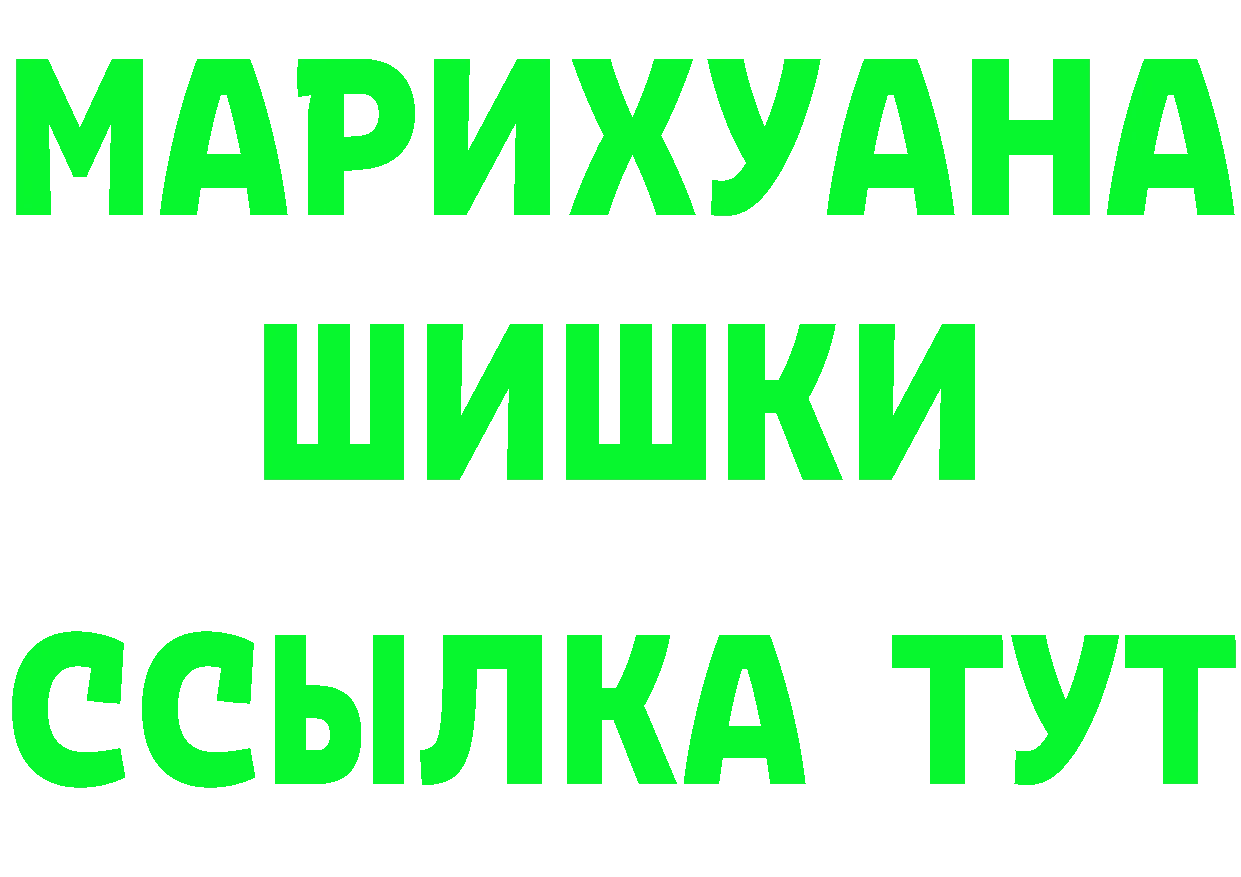 МАРИХУАНА
ШИШКИ
ССЫЛКА ТУТ